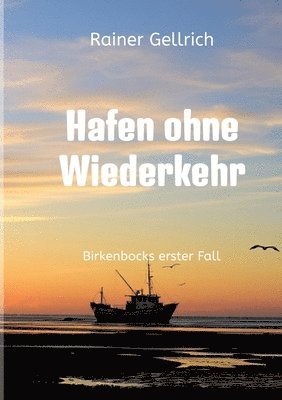 Rainer Gellrich

Hafen ohne Wiederkehr

Birkenbocks erster Fall